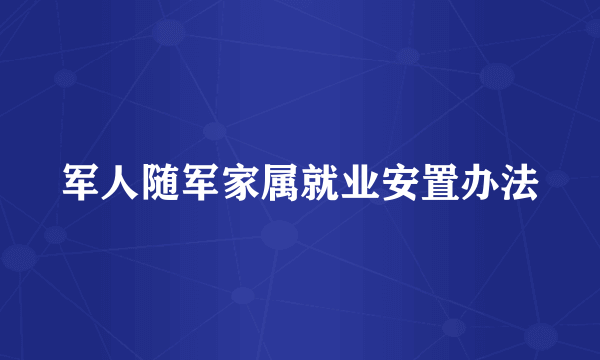 军人随军家属就业安置办法